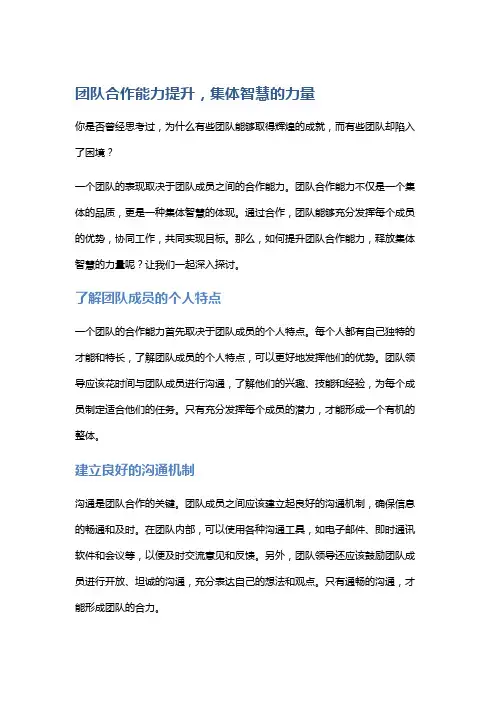 团队合作能力提升，集体智慧的力量

你是否曾经思考过，为什么有些团队能够取得辉煌的成就，而有些团队却陷入了困境？

一个团队的表现取决于团队成员之间的合作能力。团队合作能力不仅是一个集体的品质，更是一种集体智慧的体现。通过合作，团队能够充分发挥每个成员的优势，协同工作，共同实现目标。那么，如何提升团队合作能力，释放集体智慧的力量呢？让我们一起深入探讨。

了解团队成员的个人特点

一个团队的合作能力首先取决于团队成员的个人特点。每个人都有自己独特的才能和特长，了解团队成员的个人特点，可以更好地发挥他们的优势。团队领导应该花时间与团队成员进行沟通，了解他们的兴趣、技能和经验，为每个成员制定适合他们的任务。只有充分发挥每个成员的潜力，才能形成一个有机的整体。

建立良好的沟通机制

沟通是团队合作的关键。团队成员之间应该建立起良好的沟通机制，确保信息的畅通和及时。在团队内部，可以使用各种沟通工具，如电子邮件、即时通讯软件和会议等，以便及时交流意见和反馈。另外，团队领导还应该鼓励团队成员进行开放、坦诚的沟通，充分表达自己的想法和观点。只有通畅的沟通，才能形成团队的合力。